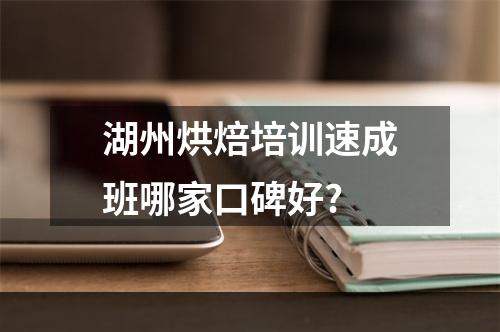 湖州烘焙培训速成班哪家口碑好?